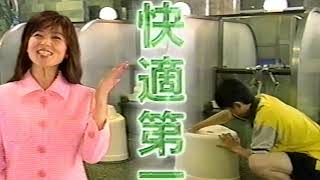 快適第一